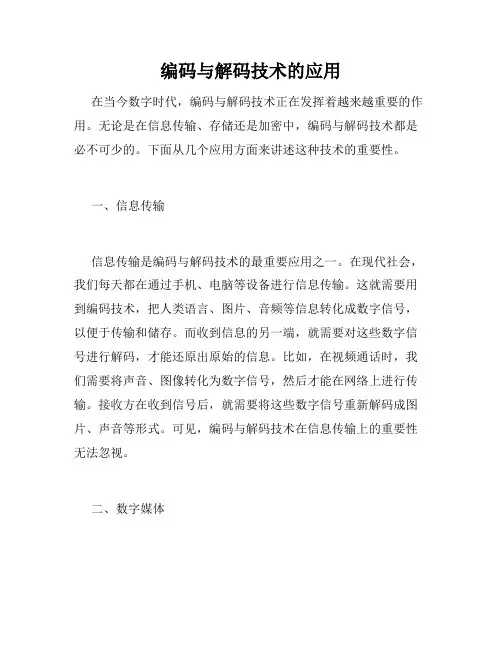 编码与解码技术的应用

在当今数字时代，编码与解码技术正在发挥着越来越重要的作用。无论是在信息传输、存储还是加密中，编码与解码技术都是必不可少的。下面从几个应用方面来讲述这种技术的重要性。

一、信息传输

信息传输是编码与解码技术的最重要应用之一。在现代社会，我们每天都在通过手机、电脑等设备进行信息传输。这就需要用到编码技术，把人类语言、图片、音频等信息转化成数字信号，以便于传输和储存。而收到信息的另一端，就需要对这些数字信号进行解码，才能还原出原始的信息。比如，在视频通话时，我们需要将声音、图像转化为数字信号，然后才能在网络上进行传输。接收方在收到信号后，就需要将这些数字信号重新解码成图片、声音等形式。可见，编码与解码技术在信息传输上的重要性无法忽视。

二、数字媒体